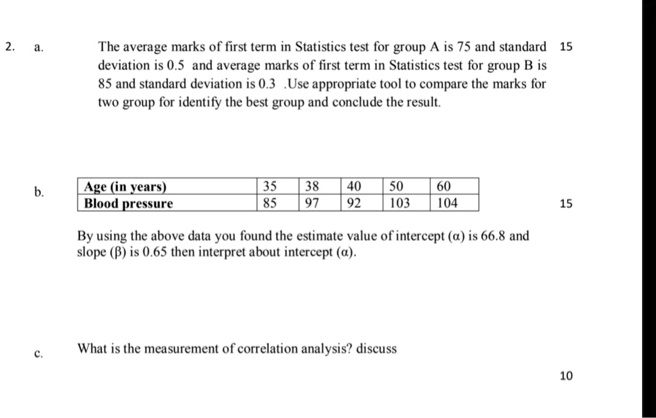 2. a. The average marks of first term in Statistics test for group A is 75 and standard deviation is 0.5 and average marks of first term in Statistics test for group B is 85 and standard deviation is 0.3 .Use appropriate tool to compare the marks for two group for identify the best group and conclude the result. 15

b.

| Age (in years) | 35 | 38 | 40 | 50 | 60 |
|---|---|---|---|---|---|
| Blood pressure | 85 | 97 | 92 | 103 | 104 |

15

By using the above data you found the estimate value of intercept ($\alpha$) is 66.8 and slope ($\beta$) is 0.65 then interpret about intercept ($\alpha$).

c. What is the measurement of correlation analysis? discuss

10